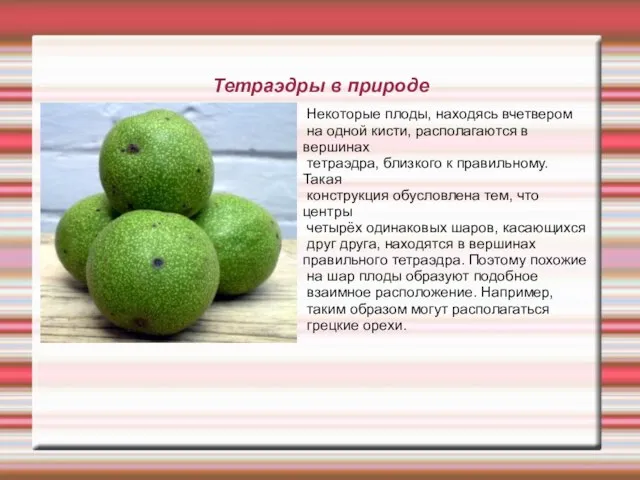 Тетраэдры в природе

Некоторые плоды, находясь вчетвером на одной кисти, располагаются в вершинах тетраэдра, близкого к правильному. Такая конструкция обусловлена тем, что центры четырёх одинаковых шаров, касающихся друг друга, находятся в вершинах правильного тетраэдра. Поэтому похожие на шар плоды образуют подобное взаимное расположение. Например, таким образом могут располагаться грецкие орехи.